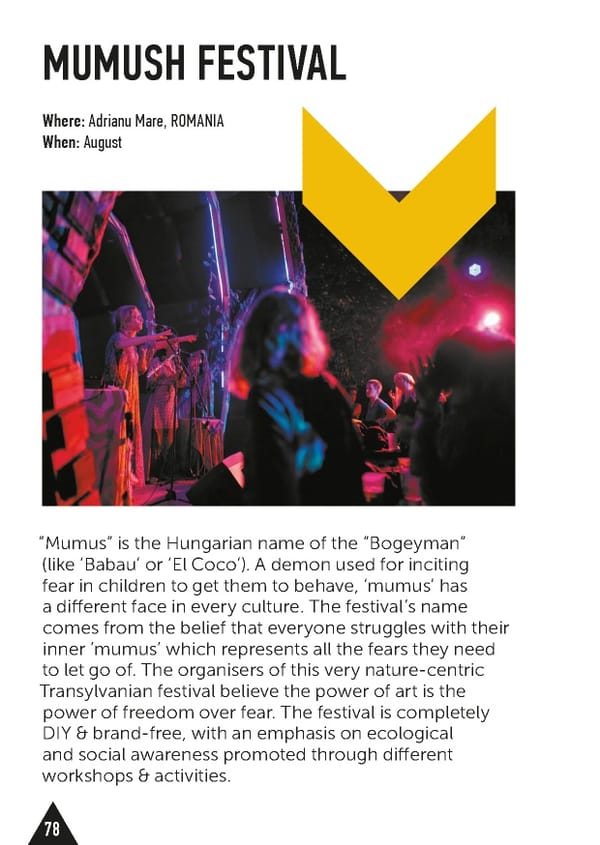 MUMUSH FESTIVAL

Where: Adrianu Mare, ROMANIA
When: August

"Mumus" is the Hungarian name of the "Bogeyman" (like 'Babau' or 'El Coco'). A demon used for inciting fear in children to get them to behave, 'mumus' has a different face in every culture. The festival's name comes from the belief that everyone struggles with their inner 'mumus' which represents all the fears they need to let go of. The organisers of this very nature-centric Transylvanian festival believe the power of art is the power of freedom over fear. The festival is completely DIY & brand-free, with an emphasis on ecological and social awareness promoted through different workshops & activities.

78